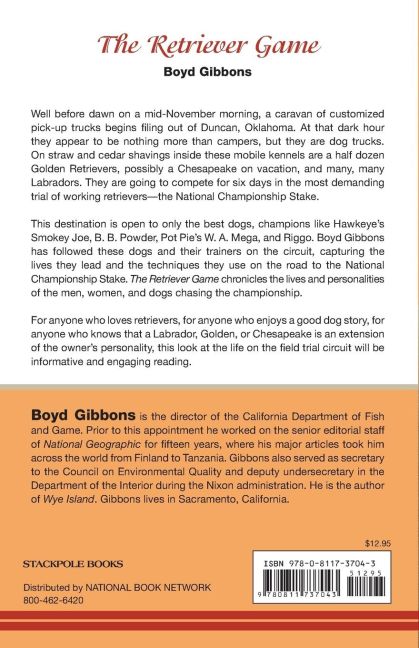 The Retriever Game

Boyd Gibbons

Well before dawn on a mid-November morning, a caravan of customized pick-up trucks begins filing out of Duncan, Oklahoma. At that dark hour they appear to be nothing more than campers, but they are dog trucks. On straw and cedar shavings inside these mobile kennels are a half dozen Golden Retrievers, possibly a Chesapeake on vacation, and many, many Labradors. They are going to compete for six days in the most demanding trial of working retrievers—the National Championship Stake.

This destination is open to only the best dogs, champions like Hawkeye's Smokey Joe, B. B. Powder, Pot Pie's W. A. Mega, and Riggo. Boyd Gibbons has followed these dogs and their trainers on the circuit, capturing the lives they lead and the techniques they use on the road to the National Championship Stake. The Retriever Game chronicles the lives and personalities of the men, women, and dogs chasing the championship.

For anyone who loves retrievers, for anyone who enjoys a good dog story, for anyone who knows that a Labrador, Golden, or Chesapeake is an extension of the owner's personality, this look at the life on the field trial circuit will be informative and engaging reading.

Boyd Gibbons is the director of the California Department of Fish and Game. Prior to this appointment he worked on the senior editorial staff of National Geographic for fifteen years, where his major articles took him across the world from Finland to Tanzania. Gibbons also served as secretary to the Council on Environmental Quality and deputy undersecretary in the Department of the Interior during the Nixon administration. He is the author of Wye Island. Gibbons lives in Sacramento, California.

$12.95

STACKPOLE BOOKS

Distributed by NATIONAL BOOK NETWORK
800-462-6420

ISBN 978-0-8117-3704-3

51295

9 780811 737043